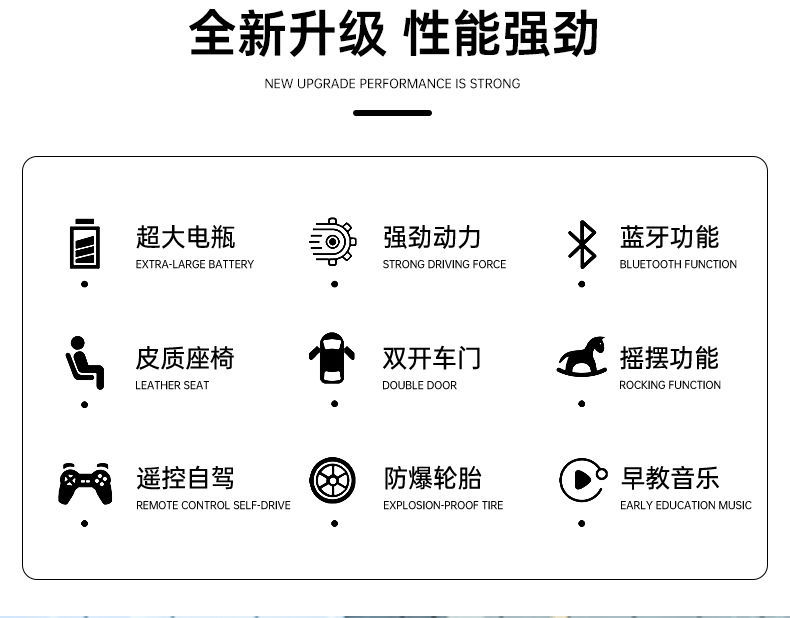 全新升级 性能强劲

NEW UPGRADE PERFORMANCE IS STRONG

超大电瓶
EXTRA-LARGE BATTERY

强劲动力
STRONG DRIVING FORCE

蓝牙功能
BLUETOOTH FUNCTION

皮质座椅
LEATHER SEAT

双开车门
DOUBLE DOOR

摇摆功能
ROCKING FUNCTION

遥控自驾
REMOTE CONTROL SELF-DRIVE

防爆轮胎
EXPLOSION-PROOF TIRE

早教音乐
EARLY EDUCATION MUSIC